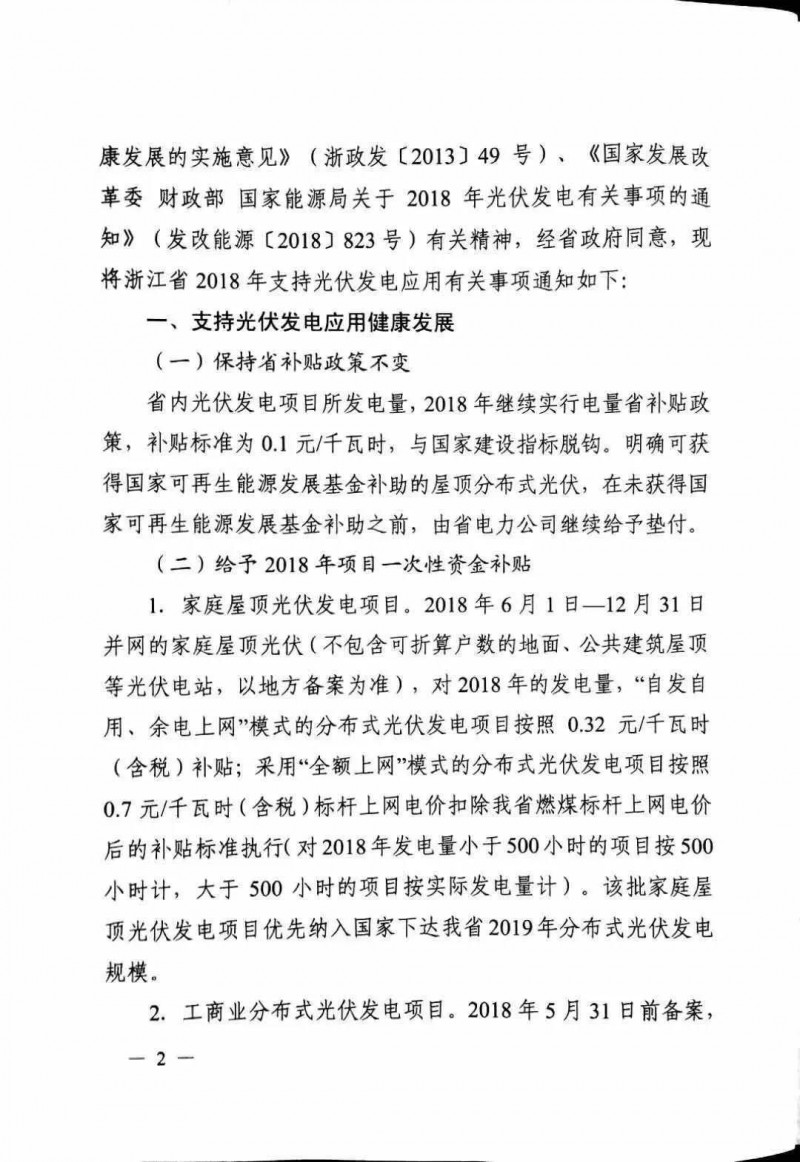 康发展的实施意见》（浙政发〔2013〕49 号）、《国家发展改革委 财政部 国家能源局关于 2018 年光伏发电有关事项的通知》（发改能源〔2018〕823 号）有关精神，经省政府同意，现将浙江省 2018 年支持光伏发电应用有关事项通知如下：

一、支持光伏发电应用健康发展

（一）保持省补贴政策不变

省内光伏发电项目所发电量，2018 年继续实行电量省补贴政策，补贴标准为 0.1 元/千瓦时，与国家建设指标脱钩。明确可获得国家可再生能源发展基金补助的屋顶分布式光伏，在未获得国家可再生能源发展基金补助之前，由省电力公司继续给予垫付。

（二）给予 2018 年项目一次性资金补贴

1. 家庭屋顶光伏发电项目。2018 年 6 月 1 日—12 月 31 日并网的家庭屋顶光伏（不包含可折算户数的地面、公共建筑屋顶等光伏电站，以地方备案为准），对 2018 年的发电量，“自发自用、余电上网”模式的分布式光伏发电项目按照 0.32 元/千瓦时（含税）补贴；采用“全额上网”模式的分布式光伏发电项目按照 0.7 元/千瓦时（含税）标杆上网电价扣除我省燃煤标杆上网电价后的补贴标准执行（对 2018 年发电量小于 500 小时的项目按 500 小时计，大于 500 小时的项目按实际发电量计）。该批家庭屋顶光伏发电项目优先纳入国家下达我省 2019 年分布式光伏发电规模。

2. 工商业分布式光伏发电项目。2018 年 5 月 31 日前备案，

— 2 —